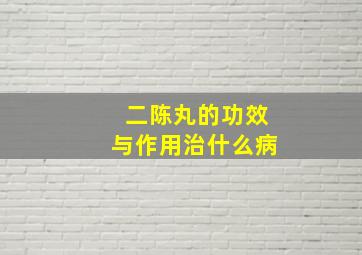 二陈丸的功效
与作用治什么病